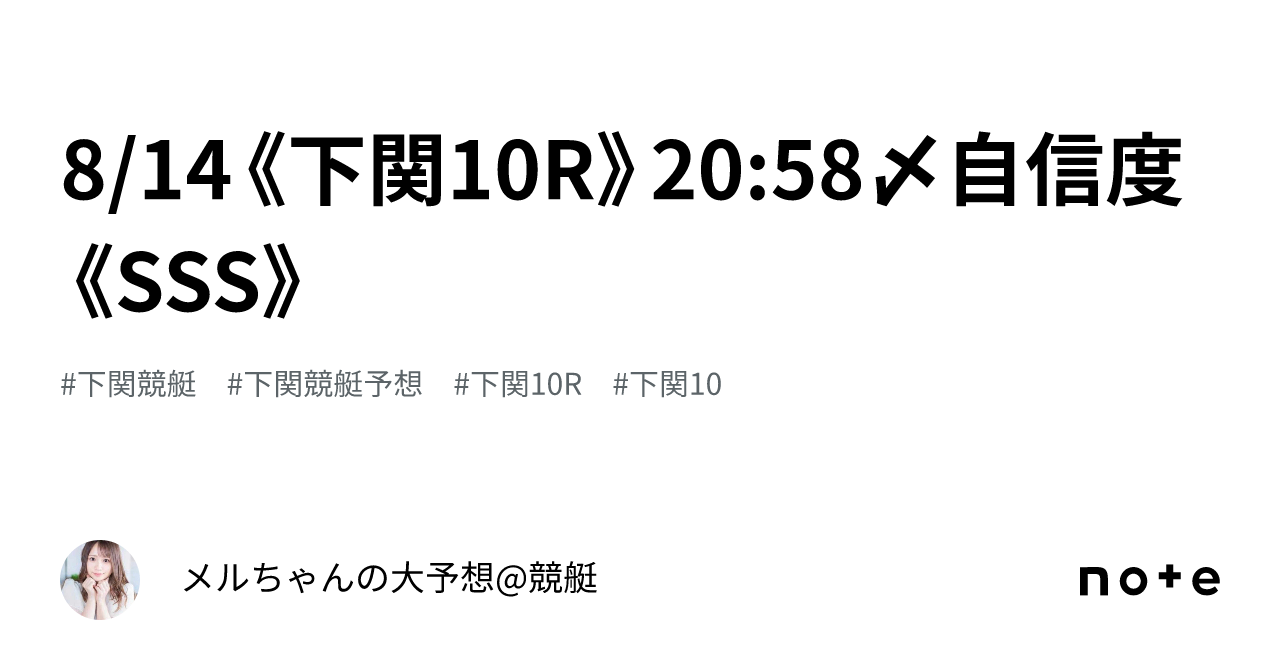 8/14《下関10R》20:58〆自信度《SSS》

#下関競艇　#下関競艇予想　#下関10R　#下関10

メルちゃんの大予想@競艇

note